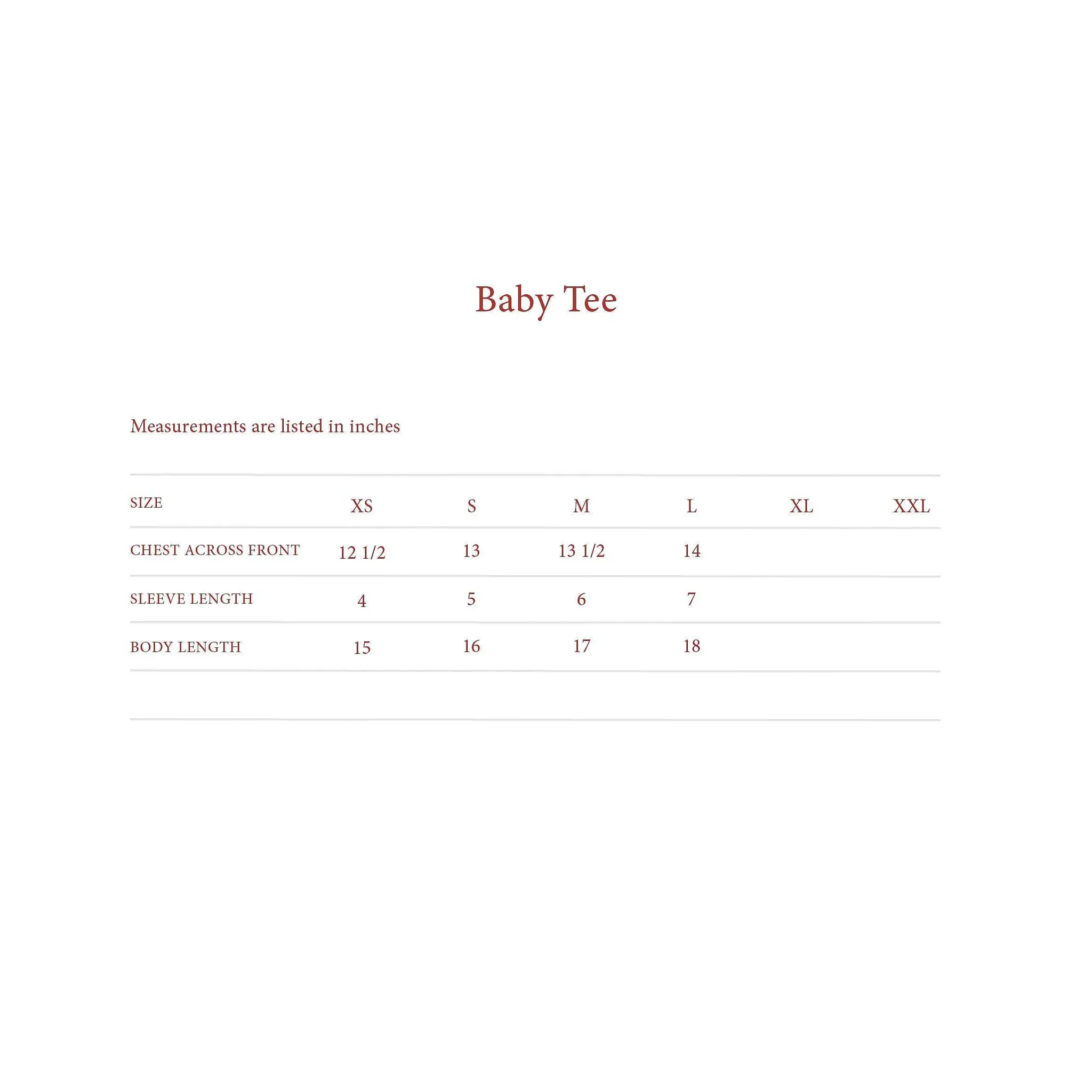 Baby Tee

Measurements are listed in inches

| SIZE | XS | S | M | L | XL | XXL |
|---|---|---|---|---|---|---|
| CHEST ACROSS FRONT | 12 1/2 | 13 | 13 1/2 | 14 | | |
| SLEEVE LENGTH | 4 | 5 | 6 | 7 | | |
| BODY LENGTH | 15 | 16 | 17 | 18 | | |